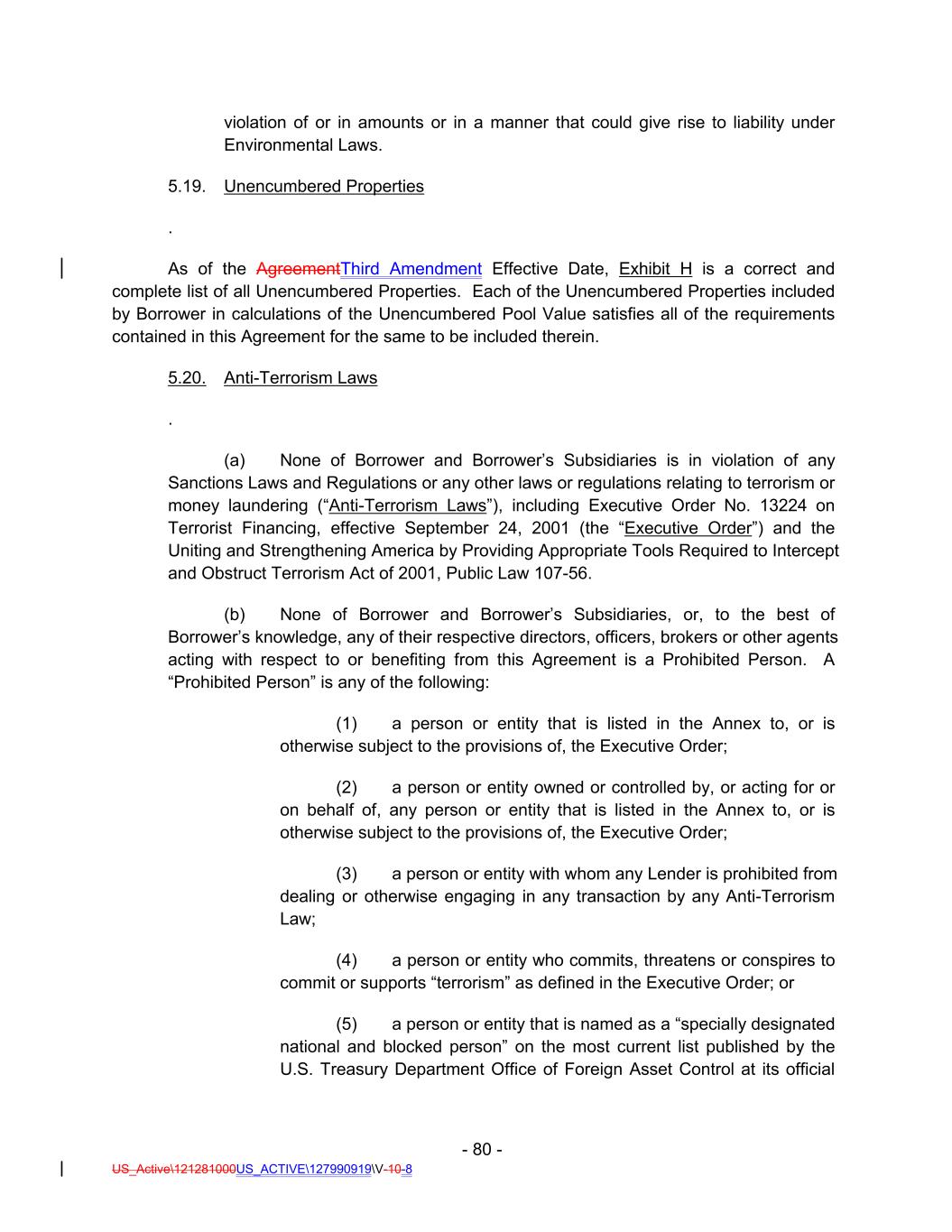 violation of or in amounts or in a manner that could give rise to liability under Environmental Laws.

5.19. Unencumbered Properties

.

As of the AgreementThird Amendment Effective Date, Exhibit H is a correct and complete list of all Unencumbered Properties. Each of the Unencumbered Properties included by Borrower in calculations of the Unencumbered Pool Value satisfies all of the requirements contained in this Agreement for the same to be included therein.

5.20. Anti-Terrorism Laws

.

(a) None of Borrower and Borrower's Subsidiaries is in violation of any Sanctions Laws and Regulations or any other laws or regulations relating to terrorism or money laundering ("Anti-Terrorism Laws"), including Executive Order No. 13224 on Terrorist Financing, effective September 24, 2001 (the "Executive Order") and the Uniting and Strengthening America by Providing Appropriate Tools Required to Intercept and Obstruct Terrorism Act of 2001, Public Law 107-56.

(b) None of Borrower and Borrower's Subsidiaries, or, to the best of Borrower's knowledge, any of their respective directors, officers, brokers or other agents acting with respect to or benefiting from this Agreement is a Prohibited Person. A "Prohibited Person" is any of the following:

(1) a person or entity that is listed in the Annex to, or is otherwise subject to the provisions of, the Executive Order;

(2) a person or entity owned or controlled by, or acting for or on behalf of, any person or entity that is listed in the Annex to, or is otherwise subject to the provisions of, the Executive Order;

(3) a person or entity with whom any Lender is prohibited from dealing or otherwise engaging in any transaction by any Anti-Terrorism Law;

(4) a person or entity who commits, threatens or conspires to commit or supports "terrorism" as defined in the Executive Order; or

(5) a person or entity that is named as a "specially designated national and blocked person" on the most current list published by the U.S. Treasury Department Office of Foreign Asset Control at its official

- 80 -

US_Active\121281000US_ACTIVE\127990919\V-10-8